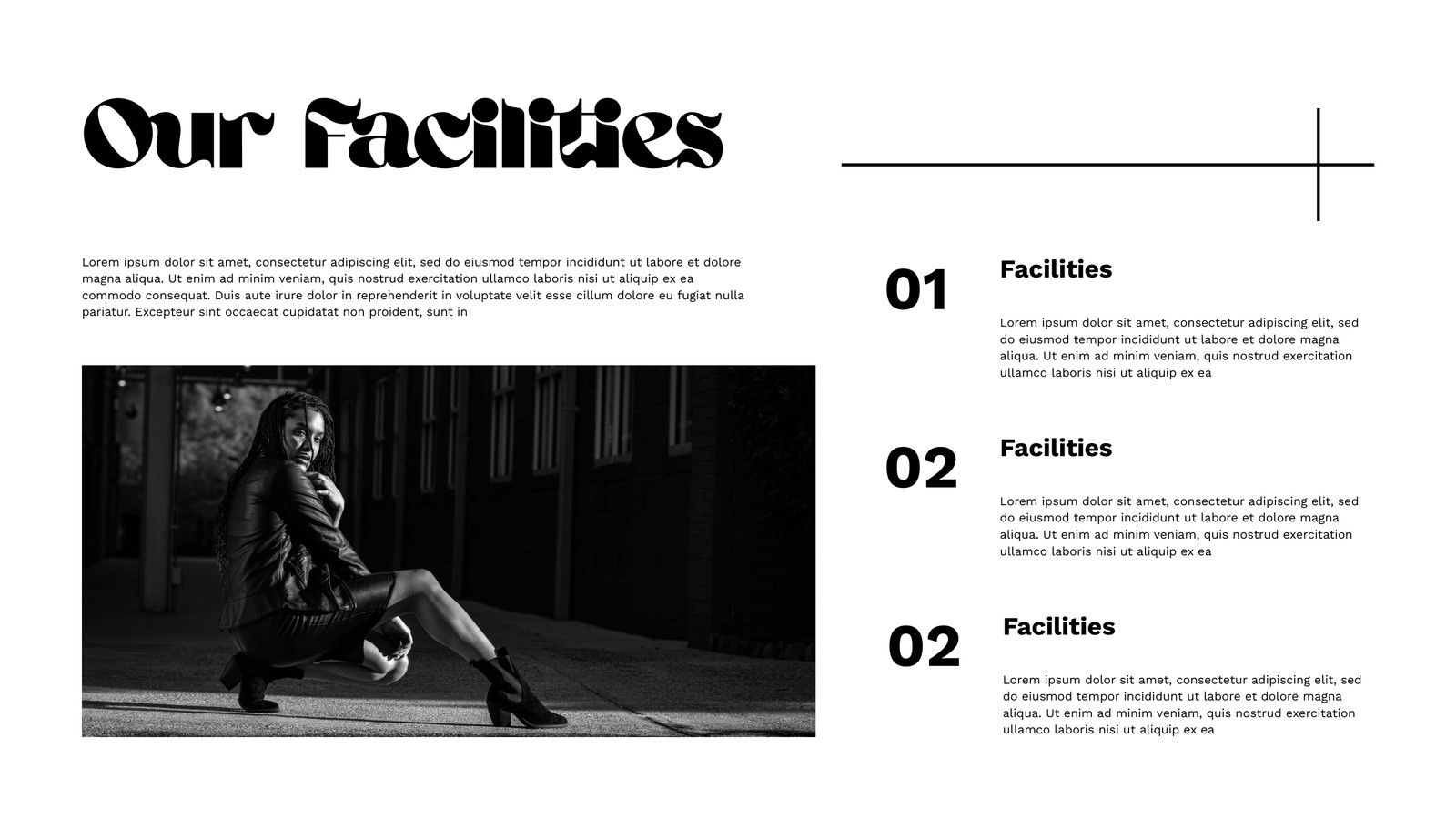 Our Facilities

Lorem ipsum dolor sit amet, consectetur adipiscing elit, sed do eiusmod tempor incididunt ut labore et dolore magna aliqua. Ut enim ad minim veniam, quis nostrud exercitation ullamco laboris nisi ut aliquip ex ea commodo consequat. Duis aute irure dolor in reprehenderit in voluptate velit esse cillum dolore eu fugiat nulla pariatur. Excepteur sint occaecat cupidatat non proident, sunt in

01

Facilities

Lorem ipsum dolor sit amet, consectetur adipiscing elit, sed do eiusmod tempor incididunt ut labore et dolore magna aliqua. Ut enim ad minim veniam, quis nostrud exercitation ullamco laboris nisi ut aliquip ex ea

02

Facilities

Lorem ipsum dolor sit amet, consectetur adipiscing elit, sed do eiusmod tempor incididunt ut labore et dolore magna aliqua. Ut enim ad minim veniam, quis nostrud exercitation ullamco laboris nisi ut aliquip ex ea

02

Facilities

Lorem ipsum dolor sit amet, consectetur adipiscing elit, sed do eiusmod tempor incididunt ut labore et dolore magna aliqua. Ut enim ad minim veniam, quis nostrud exercitation ullamco laboris nisi ut aliquip ex ea